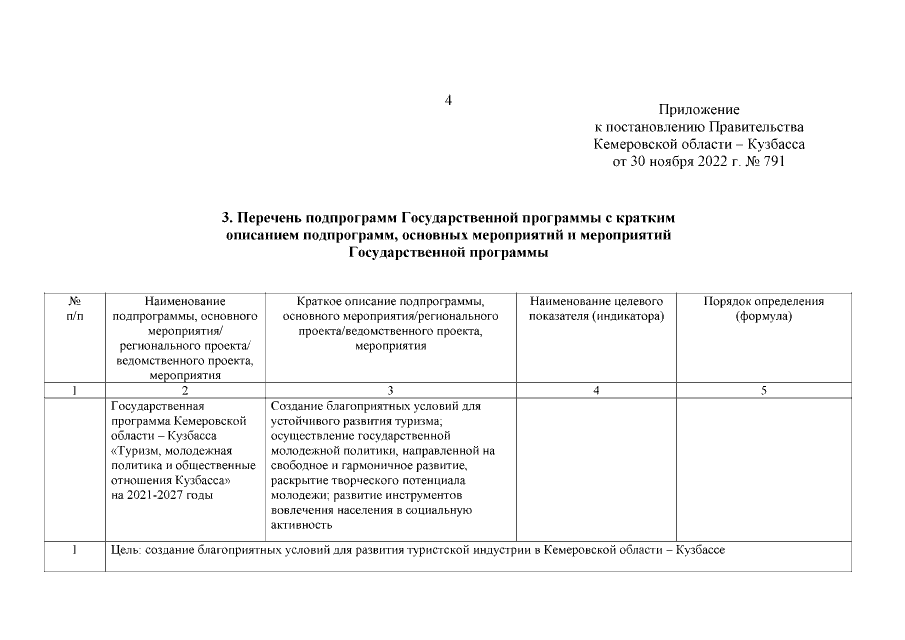 4

Приложение
к постановлению Правительства
Кемеровской области – Кузбасса
от 30 ноября 2022 г. № 791

3. Перечень подпрограмм Государственной программы с кратким описанием подпрограмм, основных мероприятий и мероприятий Государственной программы

| № п/п | Наименование подпрограммы, основного мероприятия/ регионального проекта/ ведомственного проекта, мероприятия | Краткое описание подпрограммы, основного мероприятия/регионального проекта/ведомственного проекта, мероприятия | Наименование целевого показателя (индикатора) | Порядок определения (формула) |
|---|---|---|---|---|
| 1 | 2 | 3 | 4 | 5 |
| | Государственная программа Кемеровской области – Кузбасса «Туризм, молодежная политика и общественные отношения Кузбасса» на 2021-2027 годы | Создание благоприятных условий для устойчивого развития туризма; осуществление государственной молодежной политики, направленной на свободное и гармоничное развитие, раскрытие творческого потенциала молодежи; развитие инструментов вовлечения населения в социальную активность | | |
| 1 | Цель: создание благоприятных условий для развития туристской индустрии в Кемеровской области – Кузбассе | | | |